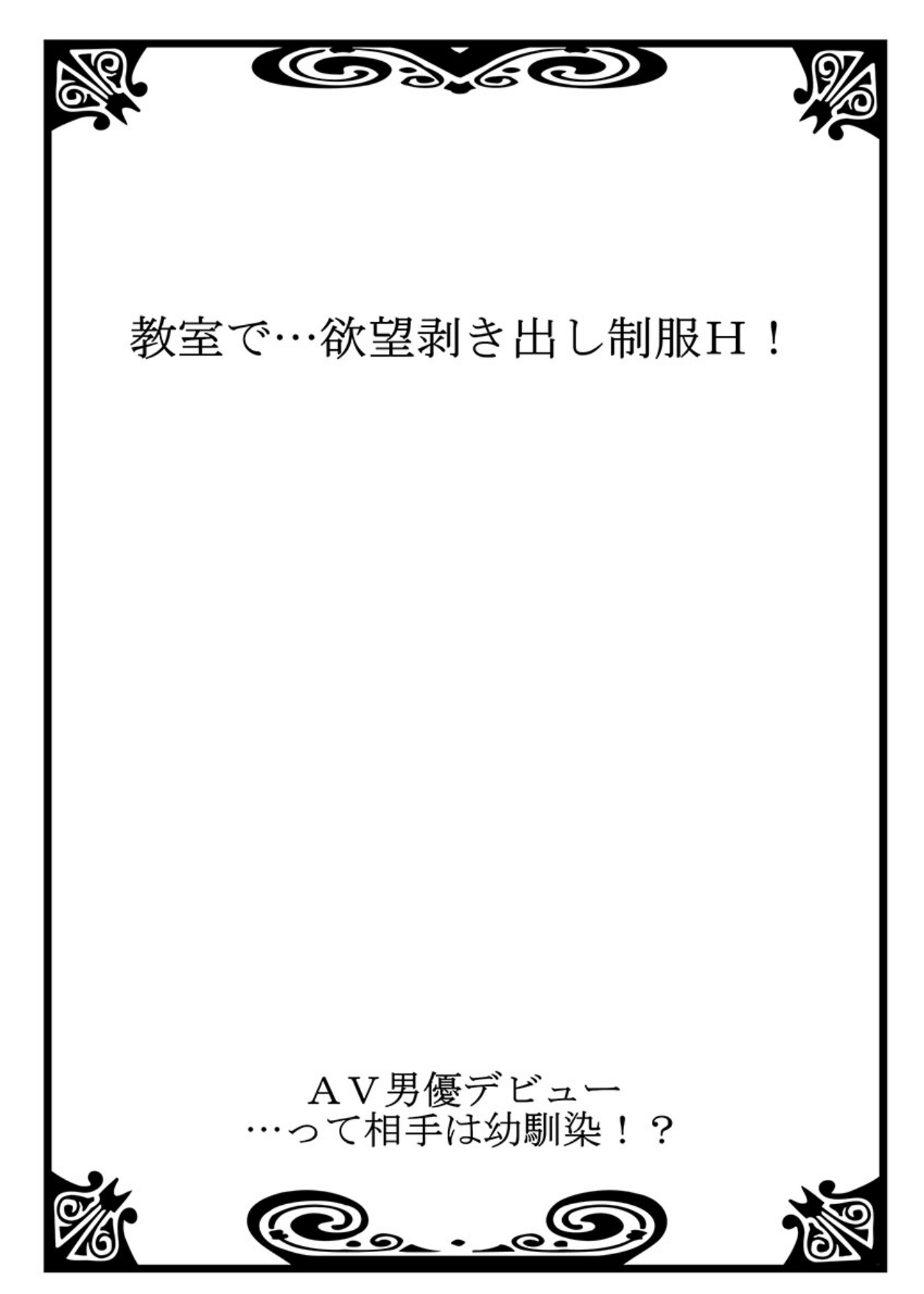 教室で…欲望剥き出し制服H！

AV男優デビュー
…って相手は幼馴染！？